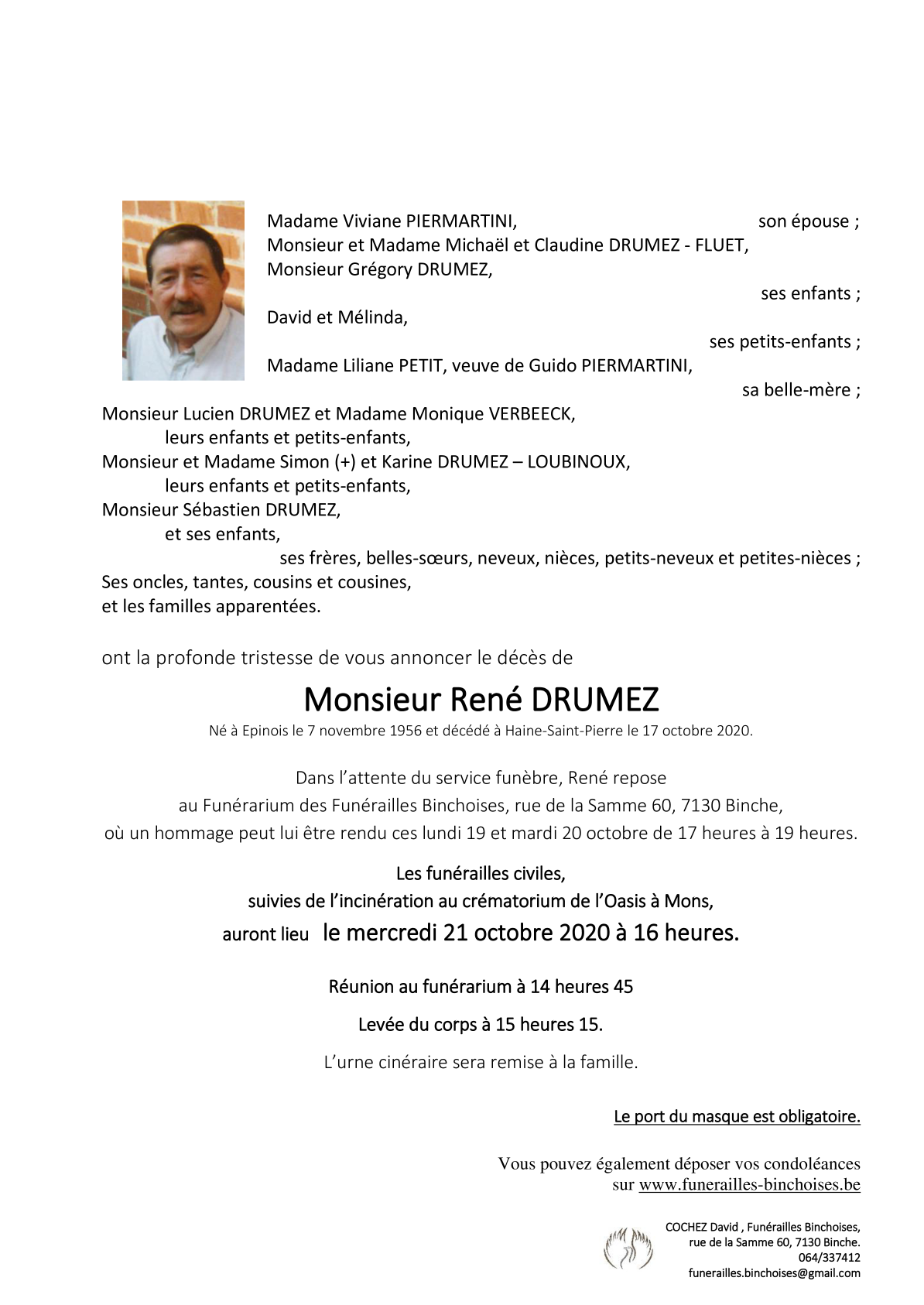 Madame Viviane PIERMARTINI, son épouse ;
Monsieur et Madame Michaël et Claudine DRUMEZ - FLUET,
Monsieur Grégory DRUMEZ,
ses enfants ;
David et Mélinda,
ses petits-enfants ;
Madame Liliane PETIT, veuve de Guido PIERMARTINI,
sa belle-mère ;
Monsieur Lucien DRUMEZ et Madame Monique VERBEECK,
leurs enfants et petits-enfants,
Monsieur et Madame Simon (+) et Karine DRUMEZ – LOUBINOUX,
leurs enfants et petits-enfants,
Monsieur Sébastien DRUMEZ,
et ses enfants,
ses frères, belles-sœurs, neveux, nièces, petits-neveux et petites-nièces ;
Ses oncles, tantes, cousins et cousines,
et les familles apparentées.

ont la profonde tristesse de vous annoncer le décès de

Monsieur René DRUMEZ

Né à Epinois le 7 novembre 1956 et décédé à Haine-Saint-Pierre le 17 octobre 2020.

Dans l'attente du service funèbre, René repose
au Funérarium des Funérailles Binchoises, rue de la Samme 60, 7130 Binche,
où un hommage peut lui être rendu ces lundi 19 et mardi 20 octobre de 17 heures à 19 heures.

Les funérailles civiles,
suivies de l'incinération au crématorium de l'Oasis à Mons,
auront lieu le mercredi 21 octobre 2020 à 16 heures.

Réunion au funérarium à 14 heures 45

Levée du corps à 15 heures 15.

L'urne cinéraire sera remise à la famille.

Le port du masque est obligatoire.

Vous pouvez également déposer vos condoléances
sur www.funerailles-binchoises.be

COCHEZ David , Funérailles Binchoises,
rue de la Samme 60, 7130 Binche.
064/337412
funerailles.binchoises@gmail.com